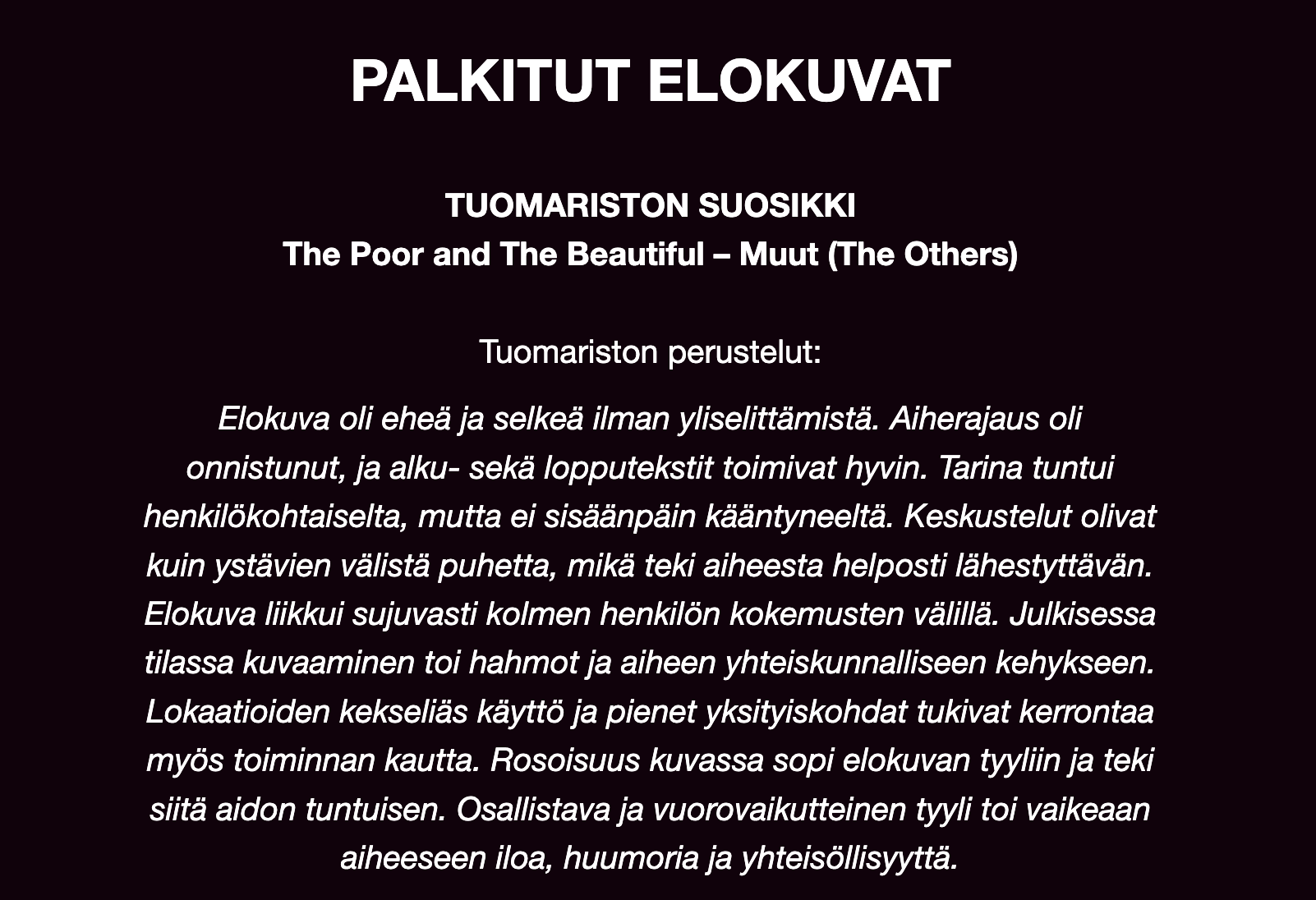 PALKITUT ELOKUVAT

TUOMARISTON SUOSIKKI
The Poor and The Beautiful – Muut (The Others)

Tuomariston perustelut:

Elokuva oli eheä ja selkeä ilman yliselittämistä. Aiherajaus oli onnistunut, ja alku- sekä lopputekstit toimivat hyvin. Tarina tuntui henkilökohtaiselta, mutta ei sisäänpäin kääntyneeltä. Keskustelut olivat kuin ystävien välistä puhetta, mikä teki aiheesta helposti lähestyttävän. Elokuva liikkui sujuvasti kolmen henkilön kokemusten välillä. Julkisessa tilassa kuvaaminen toi hahmot ja aiheen yhteiskunnalliseen kehykseen. Lokaatioiden kekseliäs käyttö ja pienet yksityiskohdat tukivat kerrontaa myös toiminnan kautta. Rosoisuus kuvassa sopi elokuvan tyyliin ja teki siitä aidon tuntuisen. Osallistava ja vuorovaikutteinen tyyli toi vaikeaan aiheeseen iloa, huumoria ja yhteisöllisyyttä.